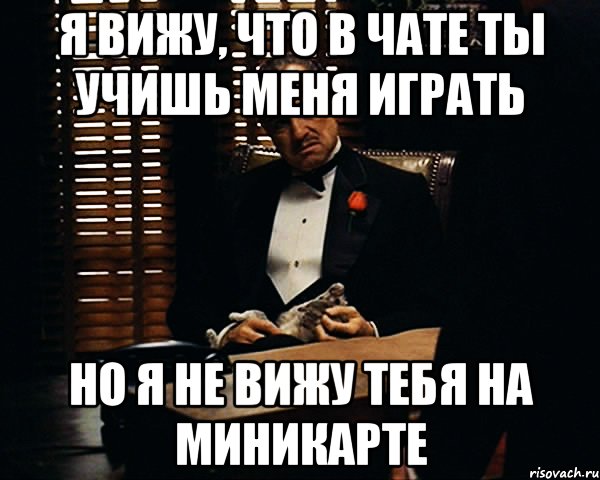 Я ВИЖУ, ЧТО В ЧАТЕ ТЫ УЧИШЬ МЕНЯ ИГРАТЬ

НО Я НЕ ВИЖУ ТЕБЯ НА МИНИКАРТЕ

risovach.ru